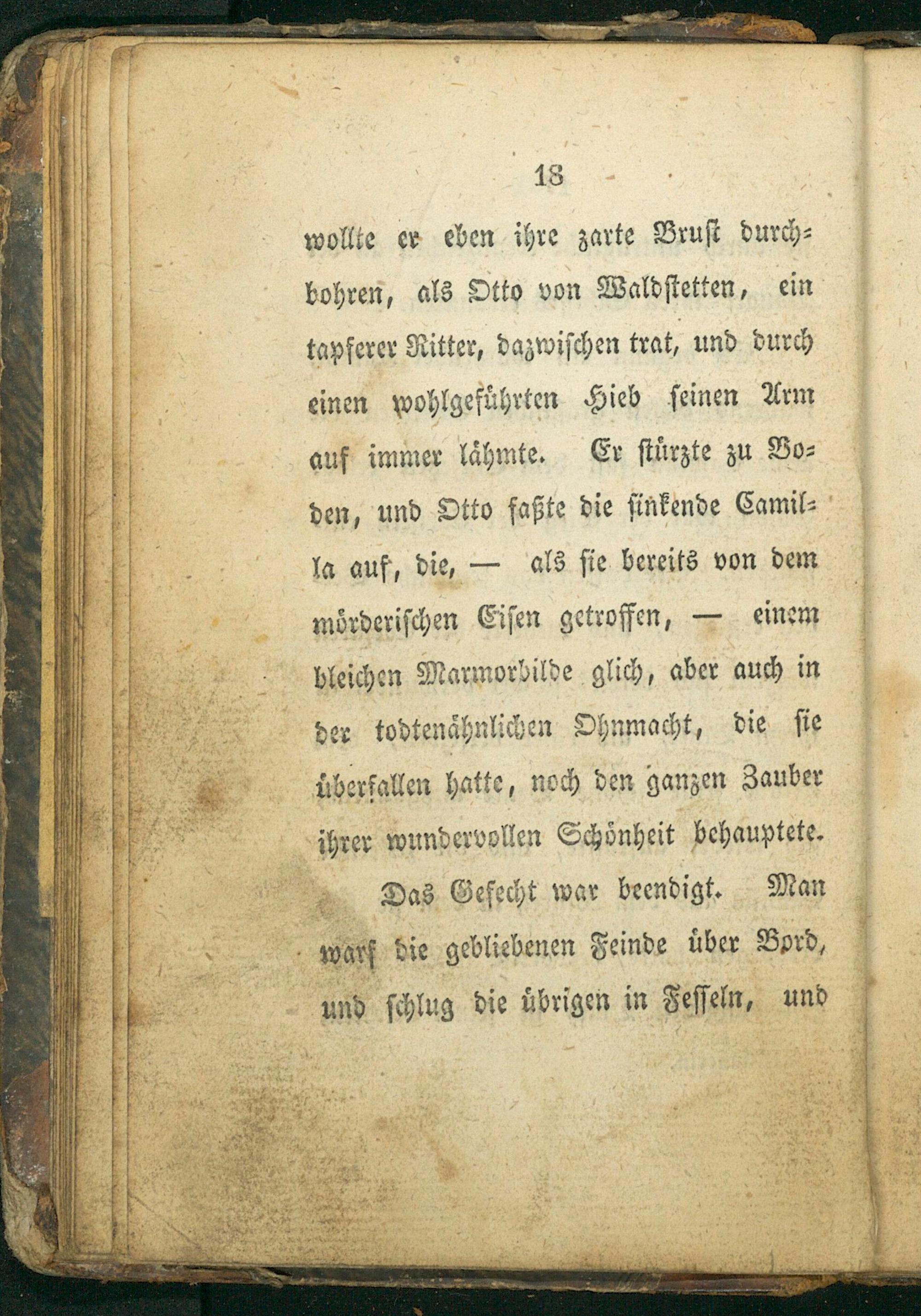 18

wollte er eben ihre zarte Brust durchbohren, als Otto von Waldstetten, ein tapferer Ritter, dazwischen trat, und durch einen wohlgeführten Hieb seinen Arm auf immer lähmte. Er stürzte zu Boden, und Otto faßte die sinkende Camilla auf, die, — als sie bereits von dem mörderischen Eisen getroffen, — einem bleichen Marmorbilde glich, aber auch in der todtenähnlichen Ohnmacht, die sie überfallen hatte, noch den ganzen Zauber ihrer wundervollen Schönheit behauptete.

Das Gefecht war beendigt. Man warf die gebliebenen Feinde über Bord, und schlug die übrigen in Fesseln, und